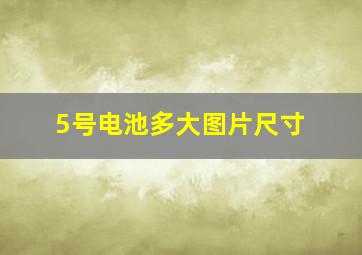 5号电池多大图片尺寸